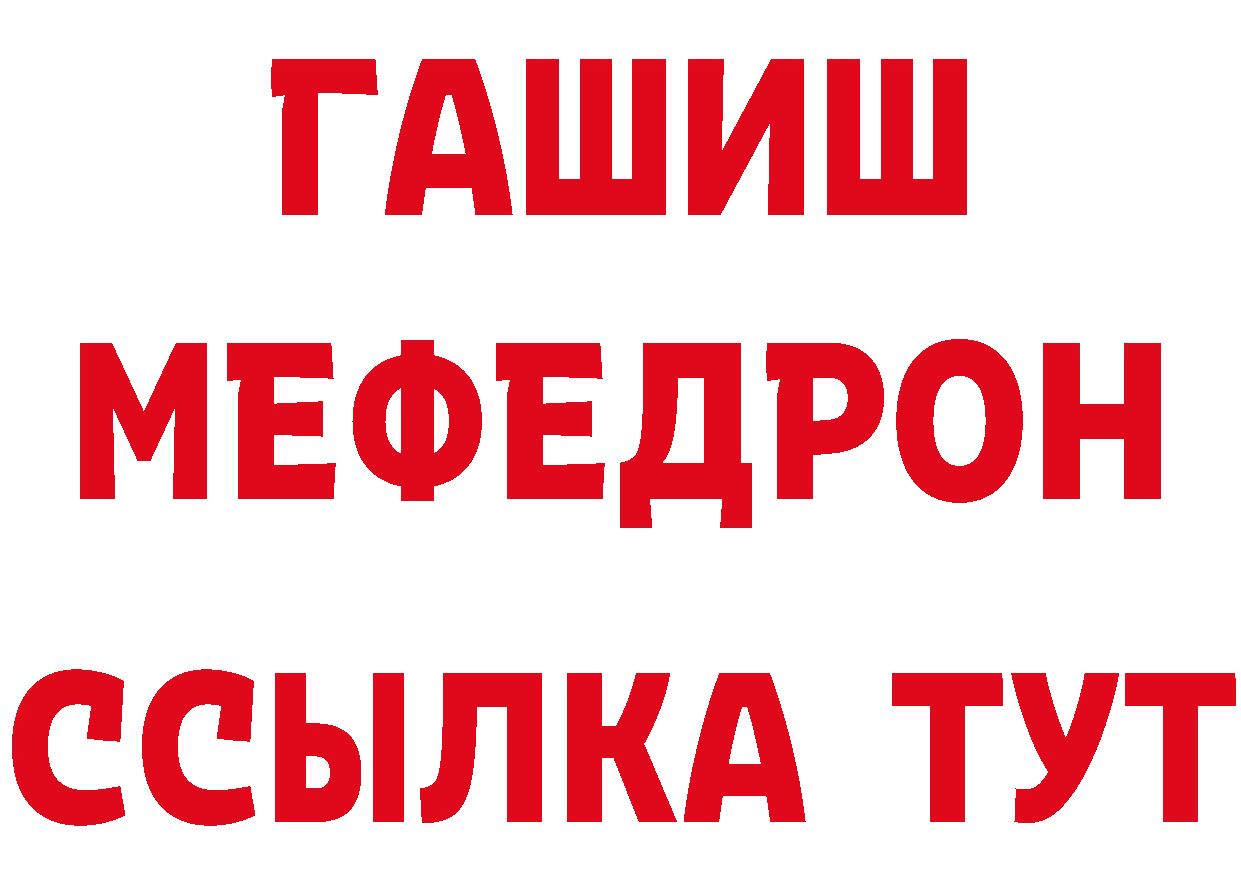 ГАШИШ
МЕФЕДРОН
ССЫЛКА ТУТ